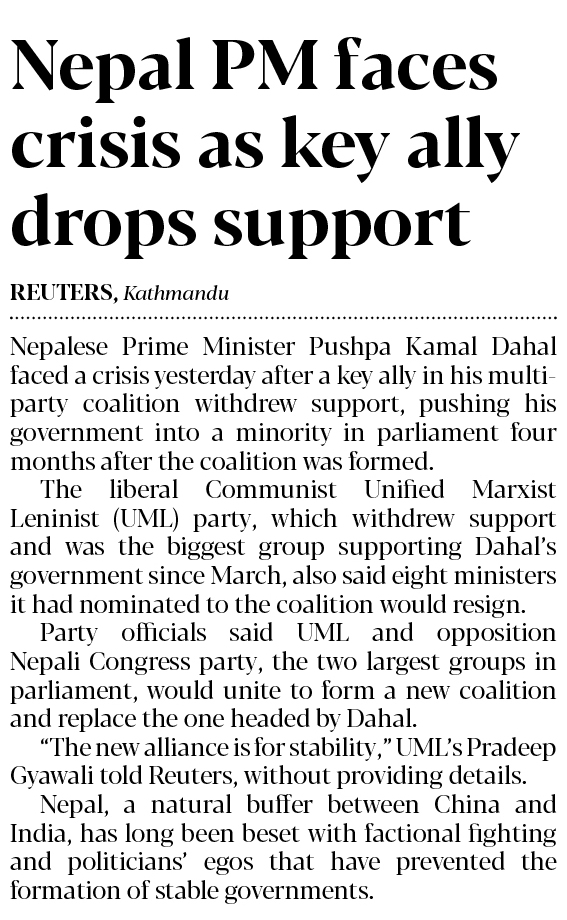 Nepal PM faces crisis as key ally drops support

REUTERS, Kathmandu

Nepalese Prime Minister Pushpa Kamal Dahal faced a crisis yesterday after a key ally in his multiparty coalition withdrew support, pushing his government into a minority in parliament four months after the coalition was formed.

The liberal Communist Unified Marxist Leninist (UML) party, which withdrew support and was the biggest group supporting Dahal's government since March, also said eight ministers it had nominated to the coalition would resign.

Party officials said UML and opposition Nepali Congress party, the two largest groups in parliament, would unite to form a new coalition and replace the one headed by Dahal.

"The new alliance is for stability," UML's Pradeep Gyawali told Reuters, without providing details.

Nepal, a natural buffer between China and India, has long been beset with factional fighting and politicians' egos that have prevented the formation of stable governments.